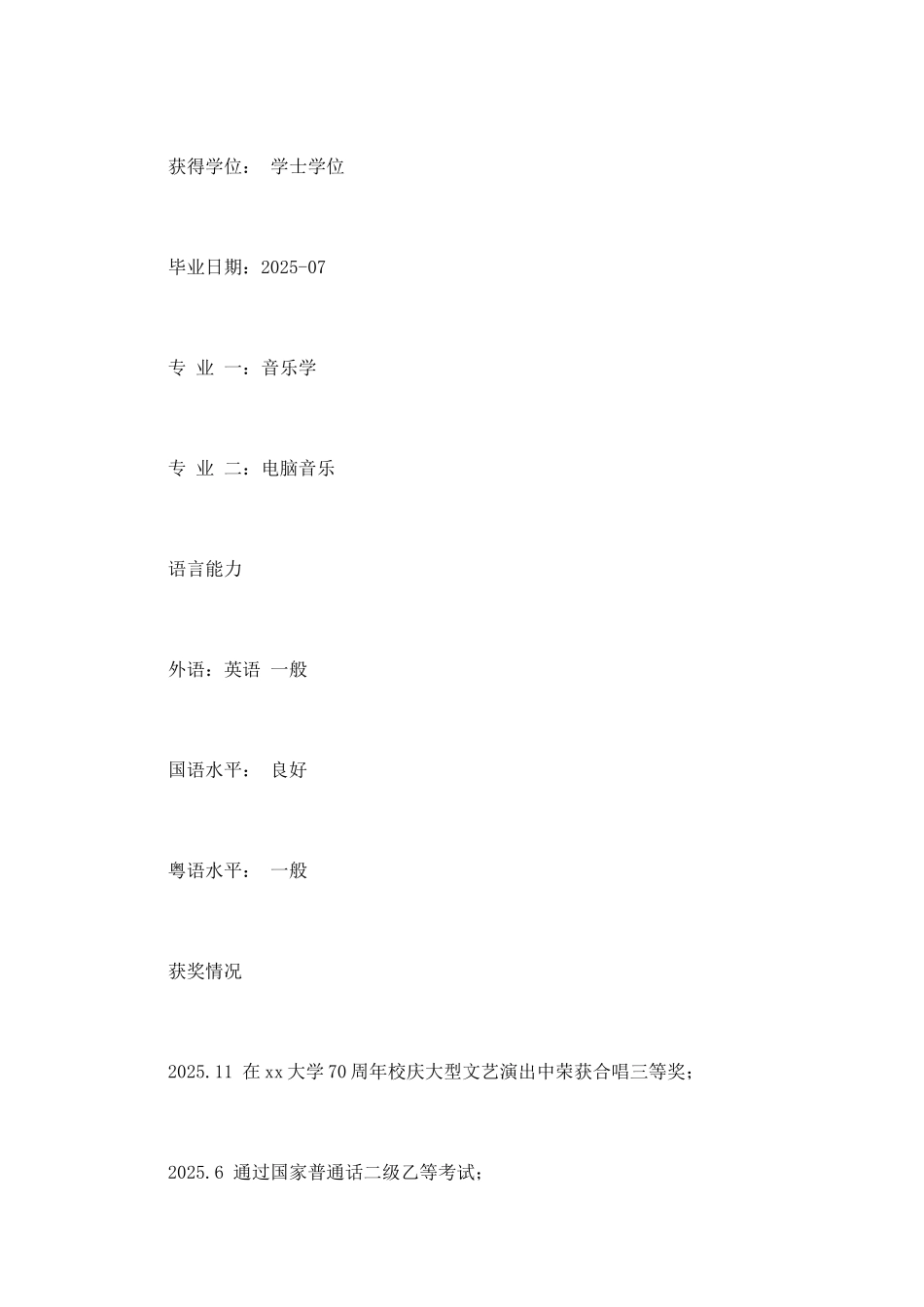 获得学位： 学士学位

毕业日期：2025-07

专 业 一：音乐学

专 业 二：电脑音乐

语言能力

外语：英语 一般

国语水平： 良好

粤语水平： 一般

获奖情况

2025.11 在xx大学70周年校庆大型文艺演出中荣获合唱三等奖；

2025.6 通过国家普通话二级乙等考试；